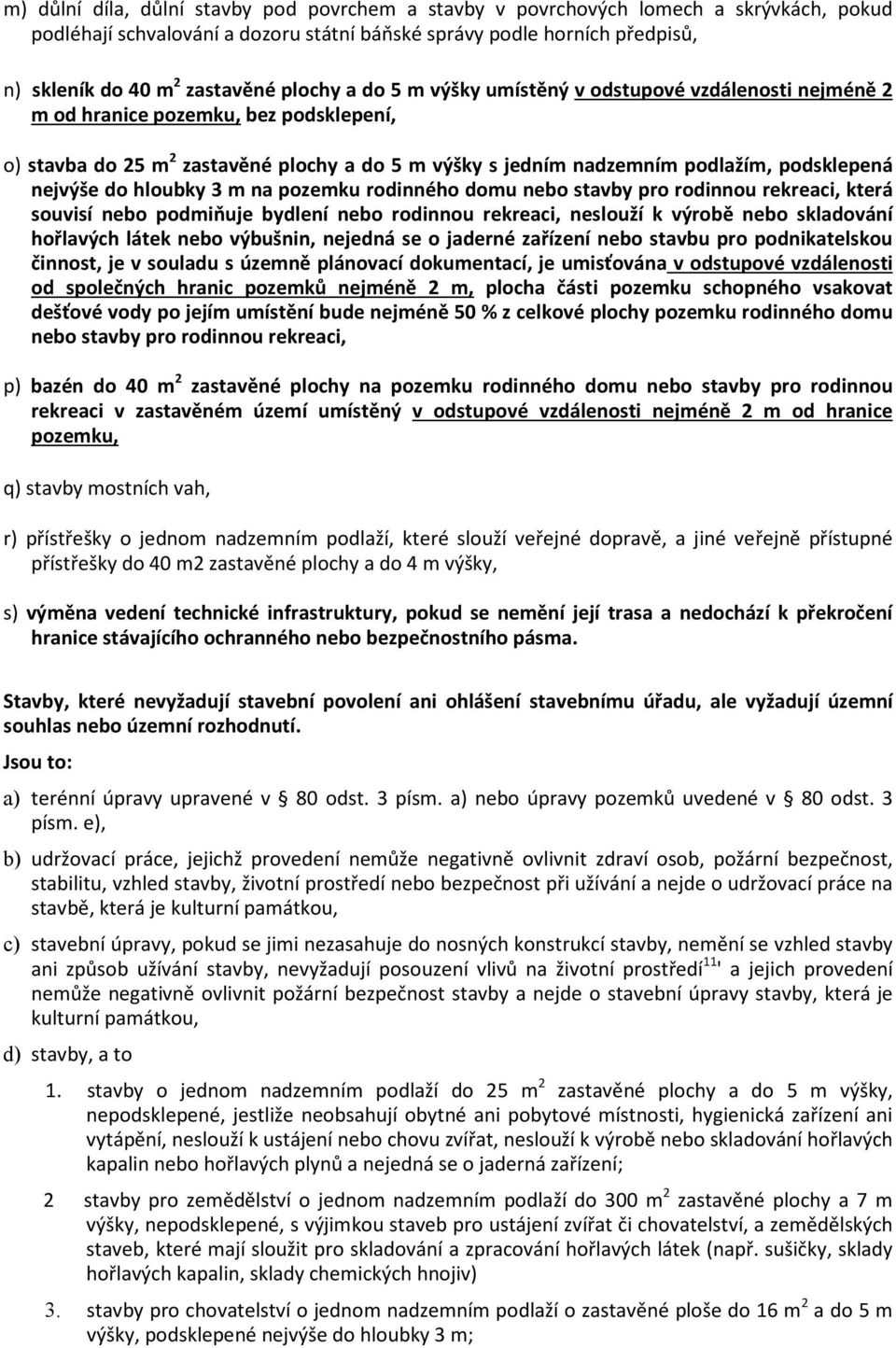 m) důlní díla, důlní stavby pod povrchem a stavby v povrchových lomech a skrývkách, pokud podléhají schvalování a dozoru státní báňské správy podle horních předpisů,

n) skleník do 40 m$^2$ zastavěné plochy a do 5 m výšky umístěný v odstupové vzdálenosti nejméně 2 m od hranice pozemku, bez podsklepení,

o) stavba do 25 m$^2$ zastavěné plochy a do 5 m výšky s jedním nadzemním podlažím, podsklepená nejvýše do hloubky 3 m na pozemku rodinného domu nebo stavby pro rodinnou rekreaci, která souvisí nebo podmiňuje bydlení nebo rodinnou rekreaci, neslouží k výrobě nebo skladování hořlavých látek nebo výbušnin, nejedná se o jaderné zařízení nebo stavbu pro podnikatelskou činnost, je v souladu s územně plánovací dokumentací, je umisťována v odstupové vzdálenosti od společných hranic pozemků nejméně 2 m, plocha části pozemku schopného vsakovat dešťové vody po jejím umístění bude nejméně 50 % z celkové plochy pozemku rodinného domu nebo stavby pro rodinnou rekreaci,

p) bazén do 40 m$^2$ zastavěné plochy na pozemku rodinného domu nebo stavby pro rodinnou rekreaci v zastavěném území umístěný v odstupové vzdálenosti nejméně 2 m od hranice pozemku,

q) stavby mostních vah,

r) přístřešky o jednom nadzemním podlaží, které slouží veřejné dopravě, a jiné veřejně přístupné přístřešky do 40 m2 zastavěné plochy a do 4 m výšky,

s) výměna vedení technické infrastruktury, pokud se nemění její trasa a nedochází k překročení hranice stávajícího ochranného nebo bezpečnostního pásma.

Stavby, které nevyžadují stavební povolení ani ohlášení stavebnímu úřadu, ale vyžadují územní souhlas nebo územní rozhodnutí.

Jsou to:

a) terénní úpravy upravené v 80 odst. 3 písm. a) nebo úpravy pozemků uvedené v 80 odst. 3 písm. e),

b) udržovací práce, jejichž provedení nemůže negativně ovlivnit zdraví osob, požární bezpečnost, stabilitu, vzhled stavby, životní prostředí nebo bezpečnost při užívání a nejde o udržovací práce na stavbě, která je kulturní památkou,

c) stavební úpravy, pokud se jimi nezasahuje do nosných konstrukcí stavby, nemění se vzhled stavby ani způsob užívání stavby, nevyžadují posouzení vlivů na životní prostředí$^{11}$' a jejich provedení nemůže negativně ovlivnit požární bezpečnost stavby a nejde o stavební úpravy stavby, která je kulturní památkou,

d) stavby, a to

1. stavby o jednom nadzemním podlaží do 25 m$^2$ zastavěné plochy a do 5 m výšky, nepodsklepené, jestliže neobsahují obytné ani pobytové místnosti, hygienická zařízení ani vytápění, neslouží k ustájení nebo chovu zvířat, neslouží k výrobě nebo skladování hořlavých kapalin nebo hořlavých plynů a nejedná se o jaderná zařízení;

2 stavby pro zemědělství o jednom nadzemním podlaží do 300 m$^2$ zastavěné plochy a 7 m výšky, nepodsklepené, s výjimkou staveb pro ustájení zvířat či chovatelství, a zemědělských staveb, které mají sloužit pro skladování a zpracování hořlavých látek (např. sušičky, sklady hořlavých kapalin, sklady chemických hnojiv)

3. stavby pro chovatelství o jednom nadzemním podlaží o zastavěné ploše do 16 m$^2$ a do 5 m výšky, podsklepené nejvýše do hloubky 3 m;